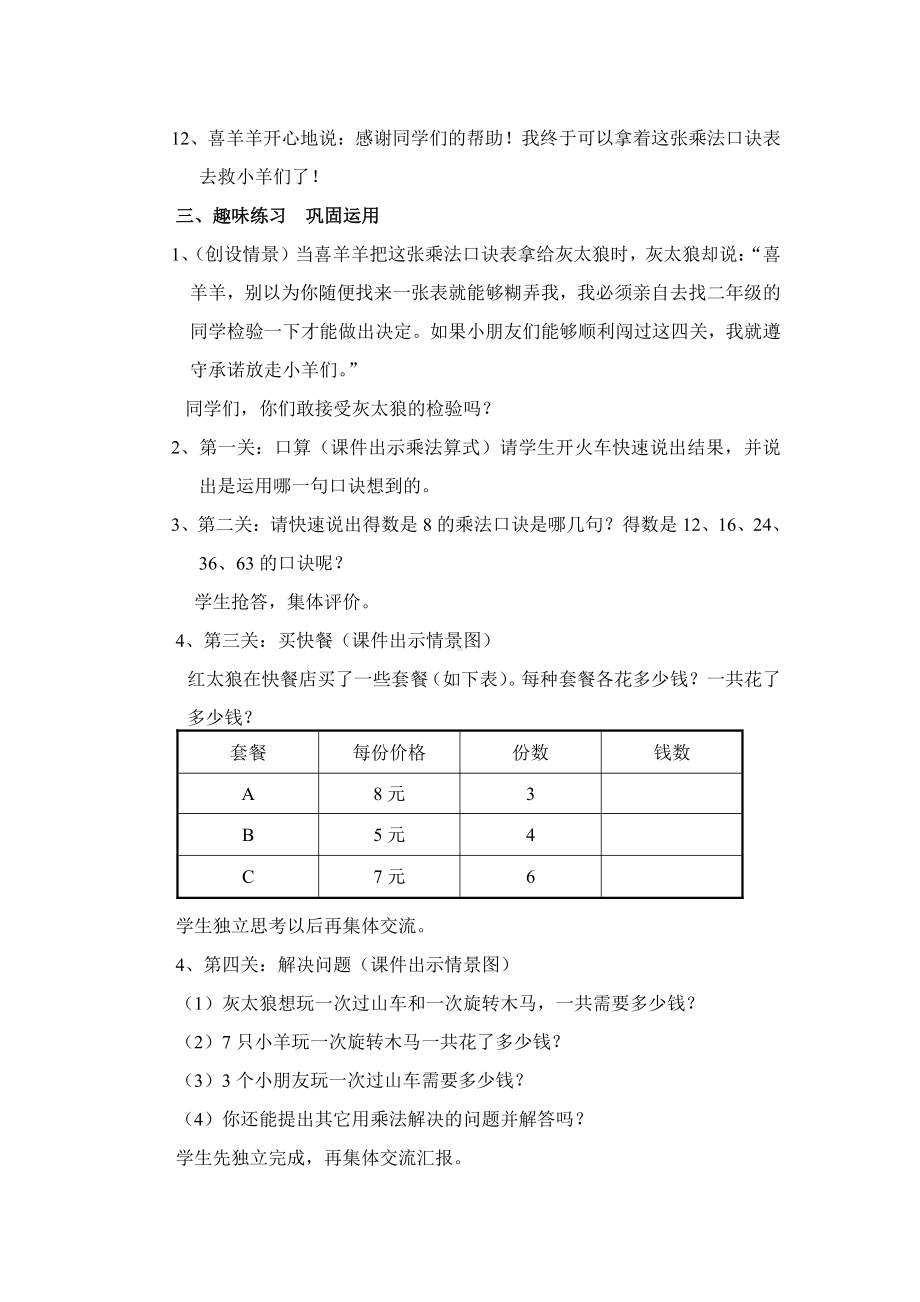 12、喜羊羊开心地说：感谢同学们的帮助！我终于可以拿着这张乘法口诀表去救小羊们了！

三、趣味练习　巩固运用

1、（创设情景）当喜羊羊把这张乘法口诀表拿给灰太狼时，灰太狼却说：“喜羊羊，别以为你随便找来一张表就能够糊弄我，我必须亲自去找二年级的同学检验一下才能做出决定。如果小朋友们能够顺利闯过这四关，我就遵守承诺放走小羊们。”

同学们，你们敢接受灰太狼的检验吗？

2、第一关：口算（课件出示乘法算式）请学生开火车快速说出结果，并说出是运用哪一句口诀想到的。

3、第二关：请快速说出得数是 8 的乘法口诀是哪几句？得数是 12、16、24、36、63 的口诀呢？

学生抢答，集体评价。

4、第三关：买快餐（课件出示情景图）

红太狼在快餐店买了一些套餐（如下表）。每种套餐各花多少钱？一共花了多少钱？

| 套餐 | 每份价格 | 份数 | 钱数 |
|---|---|---|---|
| A | 8 元 | 3 | |
| B | 5 元 | 4 | |
| C | 7 元 | 6 | |

学生独立思考以后再集体交流。

4、第四关：解决问题（课件出示情景图）

（1）灰太狼想玩一次过山车和一次旋转木马，一共需要多少钱？

（2）7 只小羊玩一次旋转木马一共花了多少钱？

（3）3 个小朋友玩一次过山车需要多少钱？

（4）你还能提出其它用乘法解决的问题并解答吗？

学生先独立完成，再集体交流汇报。